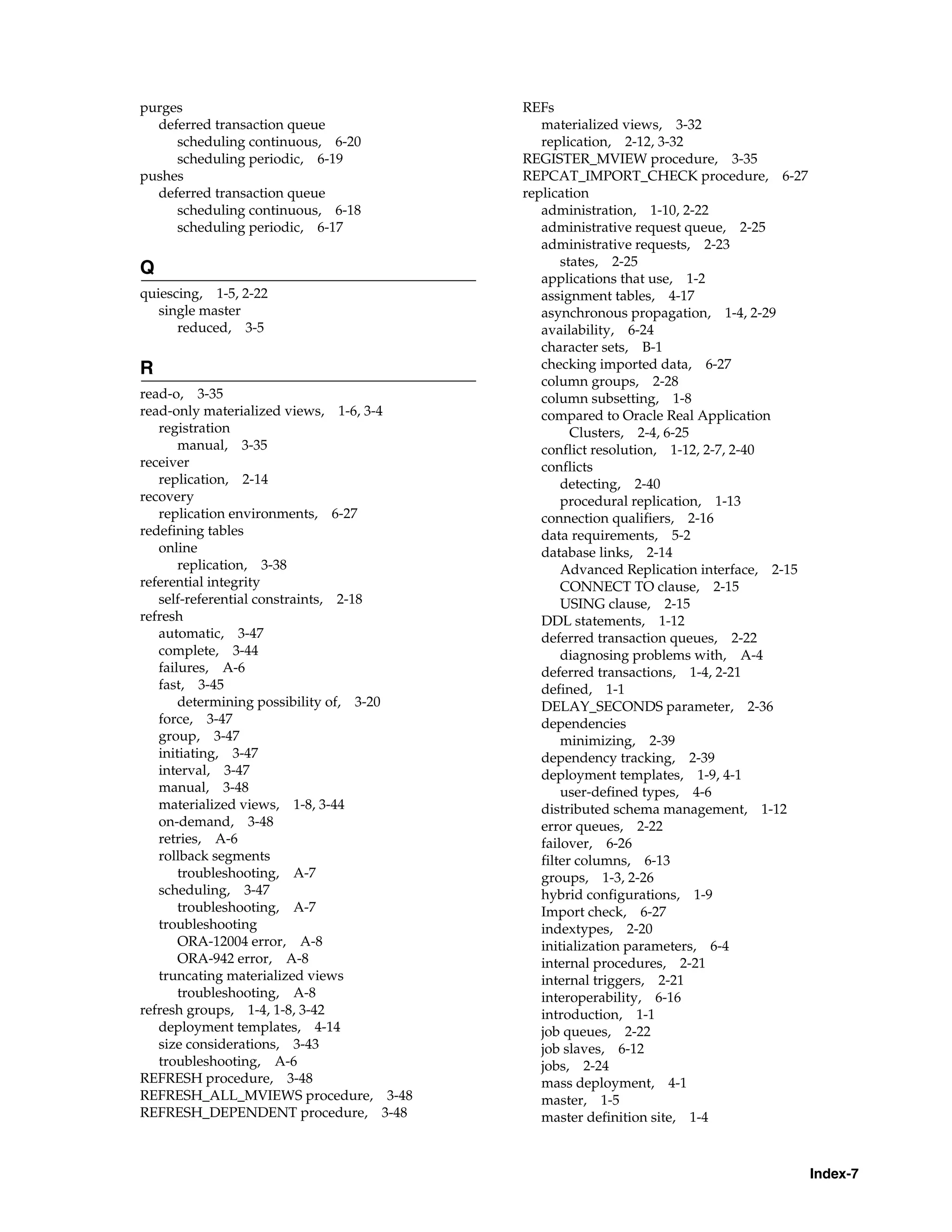 purges
deferred transaction queue
scheduling continuous, 6-20
scheduling periodic, 6-19
pushes
deferred transaction queue
scheduling continuous, 6-18
scheduling periodic, 6-17

Q

quiescing, 1-5, 2-22
single master
reduced, 3-5

R

read-o, 3-35
read-only materialized views, 1-6, 3-4
registration
manual, 3-35
receiver
replication, 2-14
recovery
replication environments, 6-27
redefining tables
online
replication, 3-38
referential integrity
self-referential constraints, 2-18
refresh
automatic, 3-47
complete, 3-44
failures, A-6
fast, 3-45
determining possibility of, 3-20
force, 3-47
group, 3-47
initiating, 3-47
interval, 3-47
manual, 3-48
materialized views, 1-8, 3-44
on-demand, 3-48
retries, A-6
rollback segments
troubleshooting, A-7
scheduling, 3-47
troubleshooting, A-7
troubleshooting
ORA-12004 error, A-8
ORA-942 error, A-8
truncating materialized views
troubleshooting, A-8
refresh groups, 1-4, 1-8, 3-42
deployment templates, 4-14
size considerations, 3-43
troubleshooting, A-6
REFRESH procedure, 3-48
REFRESH_ALL_MVIEWS procedure, 3-48
REFRESH_DEPENDENT procedure, 3-48

REFs
materialized views, 3-32
replication, 2-12, 3-32
REGISTER_MVIEW procedure, 3-35
REPCAT_IMPORT_CHECK procedure, 6-27
replication
administration, 1-10, 2-22
administrative request queue, 2-25
administrative requests, 2-23
states, 2-25
applications that use, 1-2
assignment tables, 4-17
asynchronous propagation, 1-4, 2-29
availability, 6-24
character sets, B-1
checking imported data, 6-27
column groups, 2-28
column subsetting, 1-8
compared to Oracle Real Application Clusters, 2-4, 6-25
conflict resolution, 1-12, 2-7, 2-40
conflicts
detecting, 2-40
procedural replication, 1-13
connection qualifiers, 2-16
data requirements, 5-2
database links, 2-14
Advanced Replication interface, 2-15
CONNECT TO clause, 2-15
USING clause, 2-15
DDL statements, 1-12
deferred transaction queues, 2-22
diagnosing problems with, A-4
deferred transactions, 1-4, 2-21
defined, 1-1
DELAY_SECONDS parameter, 2-36
dependencies
minimizing, 2-39
dependency tracking, 2-39
deployment templates, 1-9, 4-1
user-defined types, 4-6
distributed schema management, 1-12
error queues, 2-22
failover, 6-26
filter columns, 6-13
groups, 1-3, 2-26
hybrid configurations, 1-9
Import check, 6-27
indextypes, 2-20
initialization parameters, 6-4
internal procedures, 2-21
internal triggers, 2-21
interoperability, 6-16
introduction, 1-1
job queues, 2-22
job slaves, 6-12
jobs, 2-24
mass deployment, 4-1
master, 1-5
master definition site, 1-4

Index-7